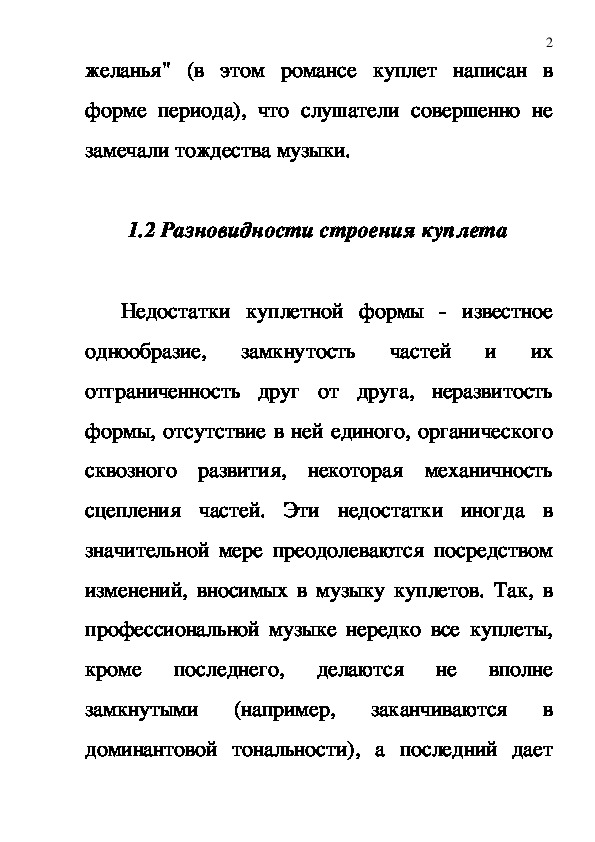 2

желанья" (в этом романсе куплет написан в форме периода), что слушатели совершенно не замечали тождества музыки.

1.2 Разновидности строения куплета

Недостатки куплетной формы - известное однообразие, замкнутость частей и их отграниченность друг от друга, неразвитость формы, отсутствие в ней единого, органического сквозного развития, некоторая механичность сцепления частей. Эти недостатки иногда в значительной мере преодолеваются посредством изменений, вносимых в музыку куплетов. Так, в профессиональной музыке нередко все куплеты, кроме последнего, делаются не вполне замкнутыми (например, заканчиваются в доминантовой тональности), а последний дает